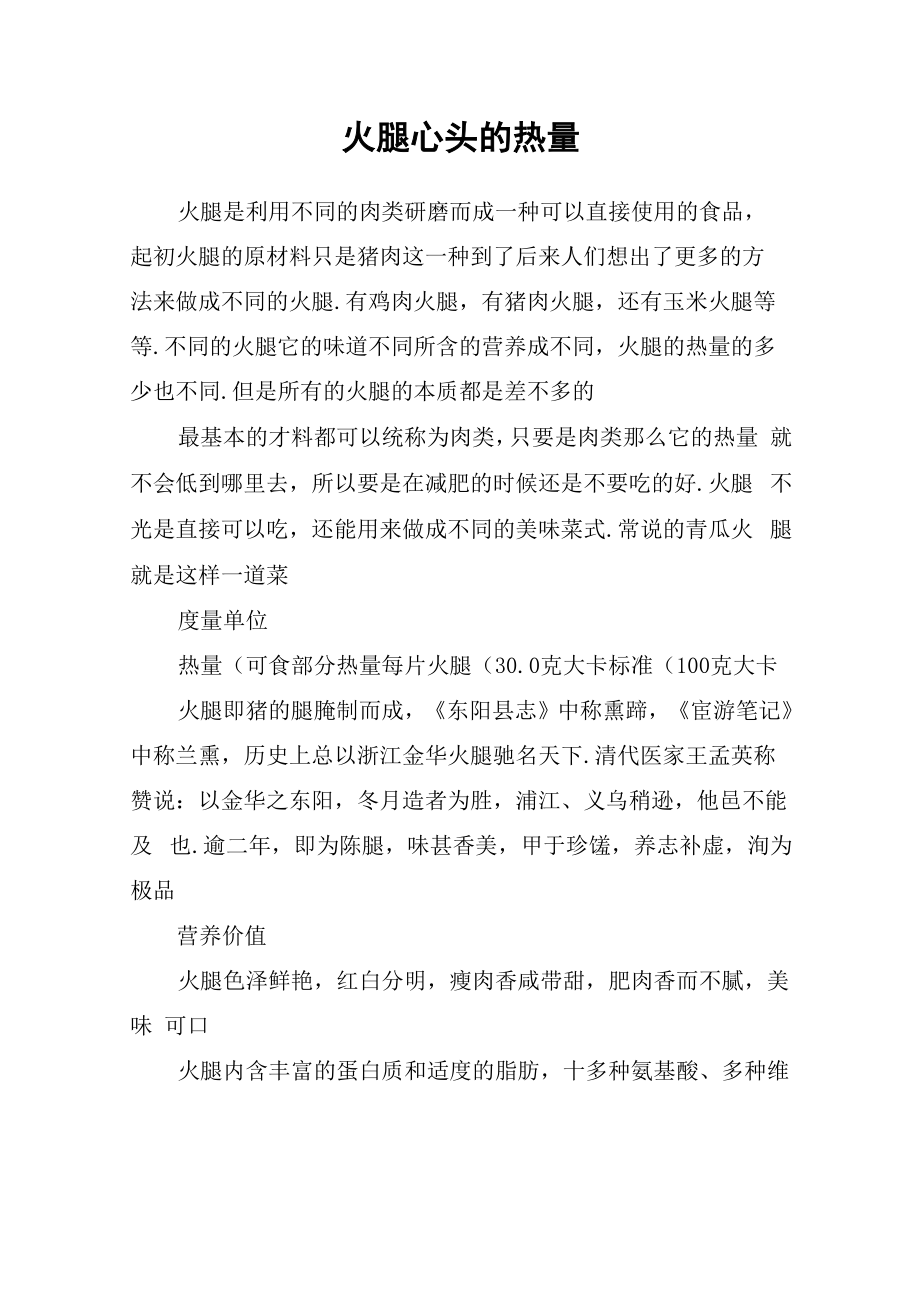 火腿心头的热量

火腿是利用不同的肉类研磨而成一种可以直接使用的食品，起初火腿的原材料只是猪肉这一种到了后来人们想出了更多的方法来做成不同的火腿.有鸡肉火腿，有猪肉火腿，还有玉米火腿等等.不同的火腿它的味道不同所含的营养成不同，火腿的热量的多少也不同.但是所有的火腿的本质都是差不多的

最基本的才料都可以统称为肉类，只要是肉类那么它的热量 就不会低到哪里去，所以要是在减肥的时候还是不要吃的好.火腿 不光是直接可以吃，还能用来做成不同的美味菜式.常说的青瓜火 腿就是这样一道菜

度量单位

热量（可食部分热量每片火腿（30.0克大卡标准（100克大卡

火腿即猪的腿腌制而成，《东阳县志》中称熏蹄，《宦游笔记》中称兰熏，历史上总以浙江金华火腿驰名天下.清代医家王孟英称赞说：以金华之东阳，冬月造者为胜，浦江、义乌稍逊，他邑不能及 也.逾二年，即为陈腿，味甚香美，甲于珍馐，养志补虚，洵为极品

营养价值

火腿色泽鲜艳，红白分明，瘦肉香咸带甜，肥肉香而不腻，美味 可口

火腿内含丰富的蛋白质和适度的脂肪，十多种氨基酸、多种维